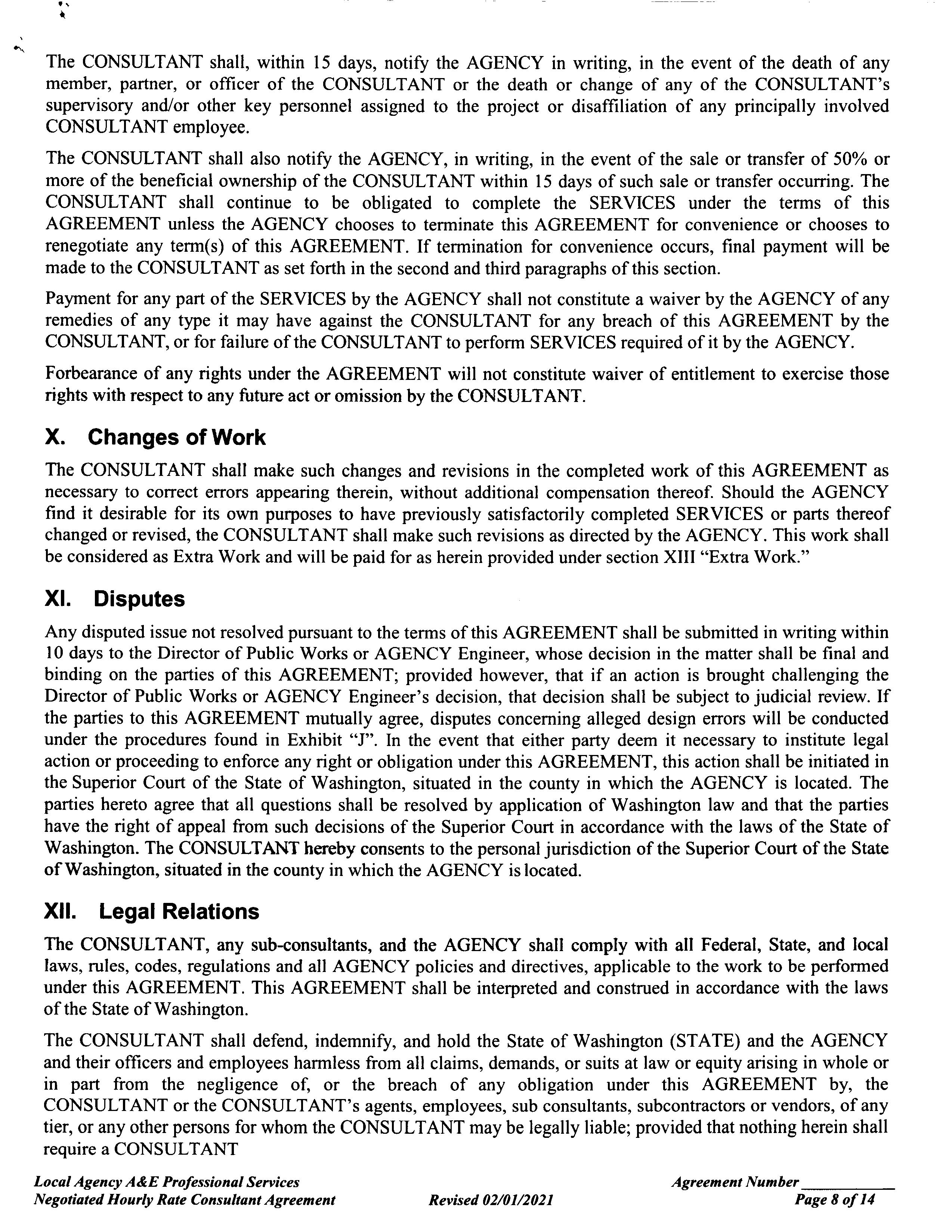 The CONSULTANT shall, within 15 days, notify the AGENCY in writing, in the event of the death of any member, partner, or officer of the CONSULTANT or the death or change of any of the CONSULTANT's supervisory and/or other key personnel assigned to the project or disaffiliation of any principally involved CONSULTANT employee.

The CONSULTANT shall also notify the AGENCY, in writing, in the event of the sale or transfer of 50% or more of the beneficial ownership of the CONSULTANT within 15 days of such sale or transfer occurring. The CONSULTANT shall continue to be obligated to complete the SERVICES under the terms of this AGREEMENT unless the AGENCY chooses to terminate this AGREEMENT for convenience or chooses to renegotiate any term(s) of this AGREEMENT. If termination for convenience occurs, final payment will be made to the CONSULTANT as set forth in the second and third paragraphs of this section.

Payment for any part of the SERVICES by the AGENCY shall not constitute a waiver by the AGENCY of any remedies of any type it may have against the CONSULTANT for any breach of this AGREEMENT by the CONSULTANT, or for failure of the CONSULTANT to perform SERVICES required of it by the AGENCY.

Forbearance of any rights under the AGREEMENT will not constitute waiver of entitlement to exercise those rights with respect to any future act or omission by the CONSULTANT.

X. Changes of Work

The CONSULTANT shall make such changes and revisions in the completed work of this AGREEMENT as necessary to correct errors appearing therein, without additional compensation thereof. Should the AGENCY find it desirable for its own purposes to have previously satisfactorily completed SERVICES or parts thereof changed or revised, the CONSULTANT shall make such revisions as directed by the AGENCY. This work shall be considered as Extra Work and will be paid for as herein provided under section XIII "Extra Work."

XI. Disputes

Any disputed issue not resolved pursuant to the terms of this AGREEMENT shall be submitted in writing within 10 days to the Director of Public Works or AGENCY Engineer, whose decision in the matter shall be final and binding on the parties of this AGREEMENT; provided however, that if an action is brought challenging the Director of Public Works or AGENCY Engineer's decision, that decision shall be subject to judicial review. If the parties to this AGREEMENT mutually agree, disputes concerning alleged design errors will be conducted under the procedures found in Exhibit "J". In the event that either party deem it necessary to institute legal action or proceeding to enforce any right or obligation under this AGREEMENT, this action shall be initiated in the Superior Court of the State of Washington, situated in the county in which the AGENCY is located. The parties hereto agree that all questions shall be resolved by application of Washington law and that the parties have the right of appeal from such decisions of the Superior Court in accordance with the laws of the State of Washington. The CONSULTANT hereby consents to the personal jurisdiction of the Superior Court of the State of Washington, situated in the county in which the AGENCY is located.

XII. Legal Relations

The CONSULTANT, any sub-consultants, and the AGENCY shall comply with all Federal, State, and local laws, rules, codes, regulations and all AGENCY policies and directives, applicable to the work to be performed under this AGREEMENT. This AGREEMENT shall be interpreted and construed in accordance with the laws of the State of Washington.

The CONSULTANT shall defend, indemnify, and hold the State of Washington (STATE) and the AGENCY and their officers and employees harmless from all claims, demands, or suits at law or equity arising in whole or in part from the negligence of, or the breach of any obligation under this AGREEMENT by, the CONSULTANT or the CONSULTANT's agents, employees, sub consultants, subcontractors or vendors, of any tier, or any other persons for whom the CONSULTANT may be legally liable; provided that nothing herein shall require a CONSULTANT

Local Agency A&E Professional Services
Negotiated Hourly Rate Consultant Agreement
Revised 02/01/2021
Agreement Number ____________
Page 8 of 14